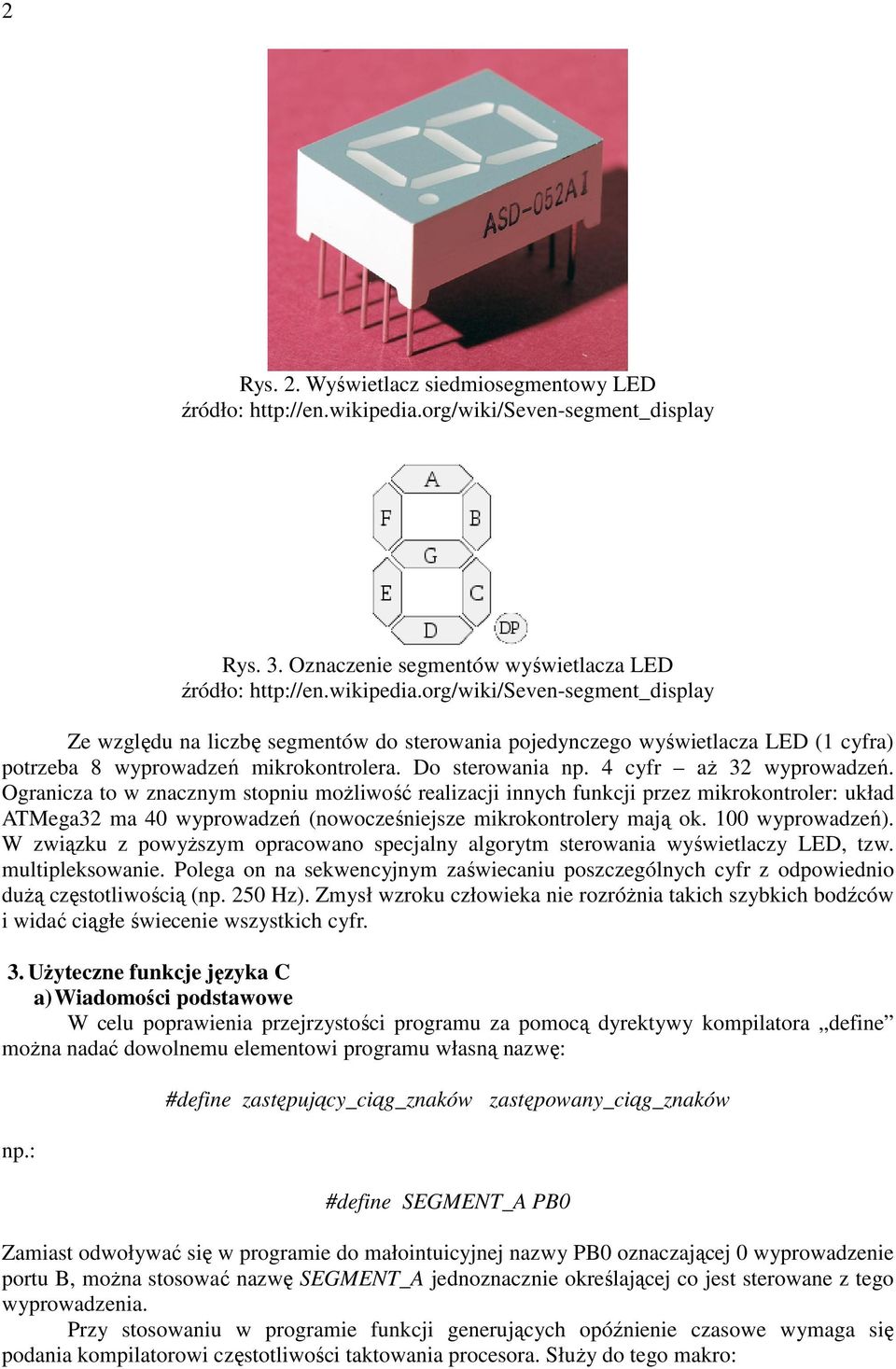 2

ASD-052AI

Rys. 2. Wyświetlacz siedmiosegmentowy LED
źródło: http://en.wikipedia.org/wiki/Seven-segment_display

A
F
B
G
E
C
D
DP

Rys. 3. Oznaczenie segmentów wyświetlacza LED
źródło: http://en.wikipedia.org/wiki/Seven-segment_display

Ze względu na liczbę segmentów do sterowania pojedynczego wyświetlacza LED (1 cyfra) potrzeba 8 wyprowadzeń mikrokontrolera. Do sterowania np. 4 cyfr – aż 32 wyprowadzeń. Ogranicza to w znacznym stopniu możliwość realizacji innych funkcji przez mikrokontroler: układ ATMega32 ma 40 wyprowadzeń (nowocześniejsze mikrokontrolery mają ok. 100 wyprowadzeń). W związku z powyższym opracowano specjalny algorytm sterowania wyświetlaczy LED, tzw. multipleksowanie. Polega on na sekwencyjnym zaświecaniu poszczególnych cyfr z odpowiednio dużą częstotliwością (np. 250 Hz). Zmysł wzroku człowieka nie rozróżnia takich szybkich bodźców i widać ciągłe świecenie wszystkich cyfr.

3. Użyteczne funkcje języka C
a) Wiadomości podstawowe
W celu poprawienia przejrzystości programu za pomocą dyrektywy kompilatora „define” można nadać dowolnemu elementowi programu własną nazwę:

#define zastępujący_ciąg_znaków zastępowany_ciąg_znaków

np.:

#define SEGMENT_A PB0

Zamiast odwoływać się w programie do małointuicyjnej nazwy PB0 oznaczającej 0 wyprowadzenie portu B, można stosować nazwę SEGMENT_A jednoznacznie określającej co jest sterowane z tego wyprowadzenia.
Przy stosowaniu w programie funkcji generujących opóźnienie czasowe wymaga się podania kompilatorowi częstotliwości taktowania procesora. Służy do tego makro: